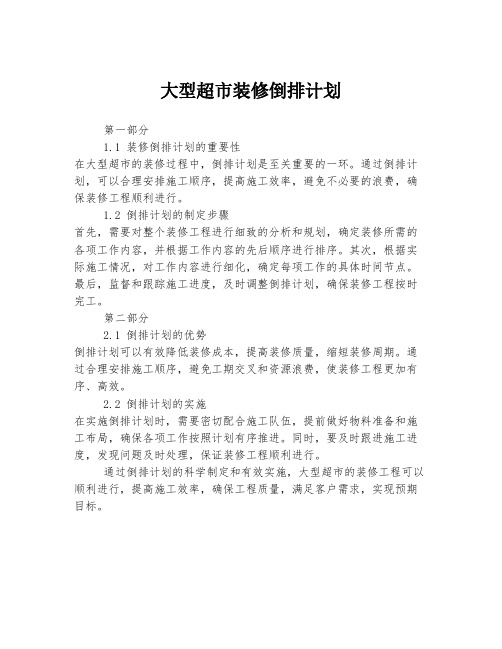 大型超市装修倒排计划

第一部分

1.1 装修倒排计划的重要性

在大型超市的装修过程中，倒排计划是至关重要的一环。通过倒排计划，可以合理安排施工顺序，提高施工效率，避免不必要的浪费，确保装修工程顺利进行。

1.2 倒排计划的制定步骤

首先，需要对整个装修工程进行细致的分析和规划，确定装修所需的各项工作内容，并根据工作内容的先后顺序进行排序。其次，根据实际施工情况，对工作内容进行细化，确定每项工作的具体时间节点。最后，监督和跟踪施工进度，及时调整倒排计划，确保装修工程按时完工。

第二部分

2.1 倒排计划的优势

倒排计划可以有效降低装修成本，提高装修质量，缩短装修周期。通过合理安排施工顺序，避免工期交叉和资源浪费，使装修工程更加有序、高效。

2.2 倒排计划的实施

在实施倒排计划时，需要密切配合施工队伍，提前做好物料准备和施工布局，确保各项工作按照计划有序推进。同时，要及时跟进施工进度，发现问题及时处理，保证装修工程顺利进行。

通过倒排计划的科学制定和有效实施，大型超市的装修工程可以顺利进行，提高施工效率，确保工程质量，满足客户需求，实现预期目标。